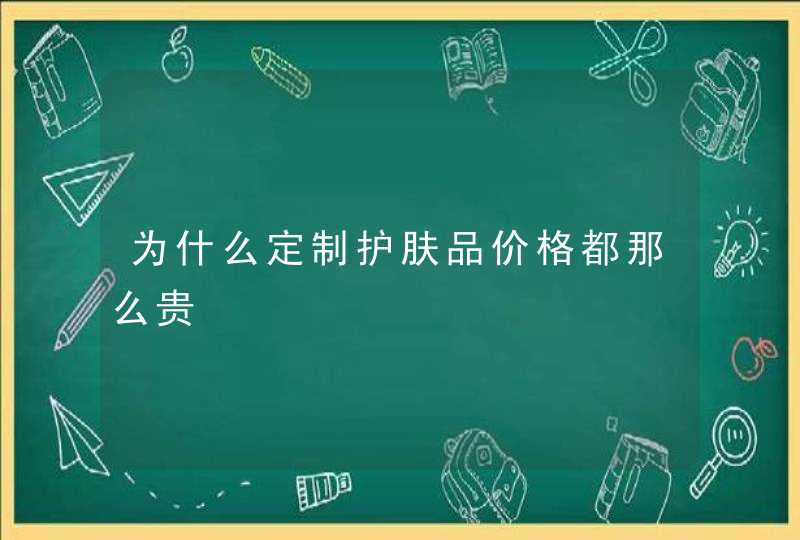 为什么定制护肤品价格都那么贵